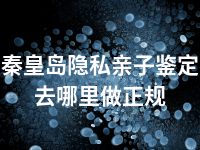 秦皇岛隐私亲子鉴定
去哪里做正规